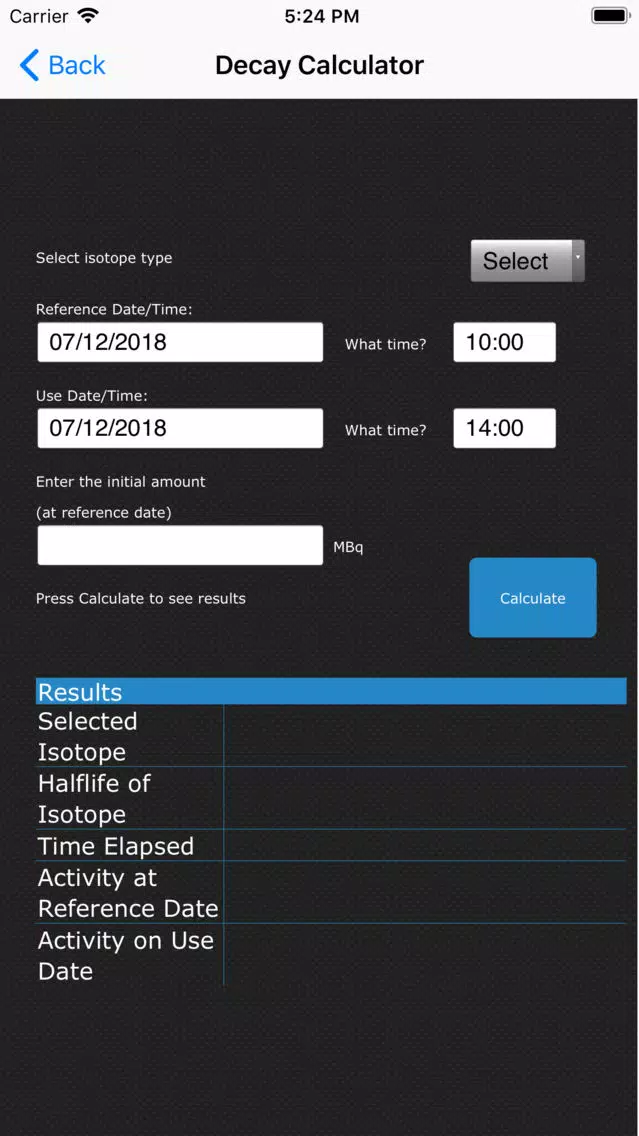 Carrier
5:24 PM

Back
Decay Calculator

Select isotope type
Select

Reference Date/Time:
07/12/2018
What time?
10:00

Use Date/Time:
07/12/2018
What time?
14:00

Enter the initial amount
(at reference date)
MBq

Press Calculate to see results
Calculate

| Results | |
|---|---|
| Selected Isotope | |
| Halflife of Isotope | |
| Time Elapsed | |
| Activity at Reference Date | |
| Activity on Use Date | |